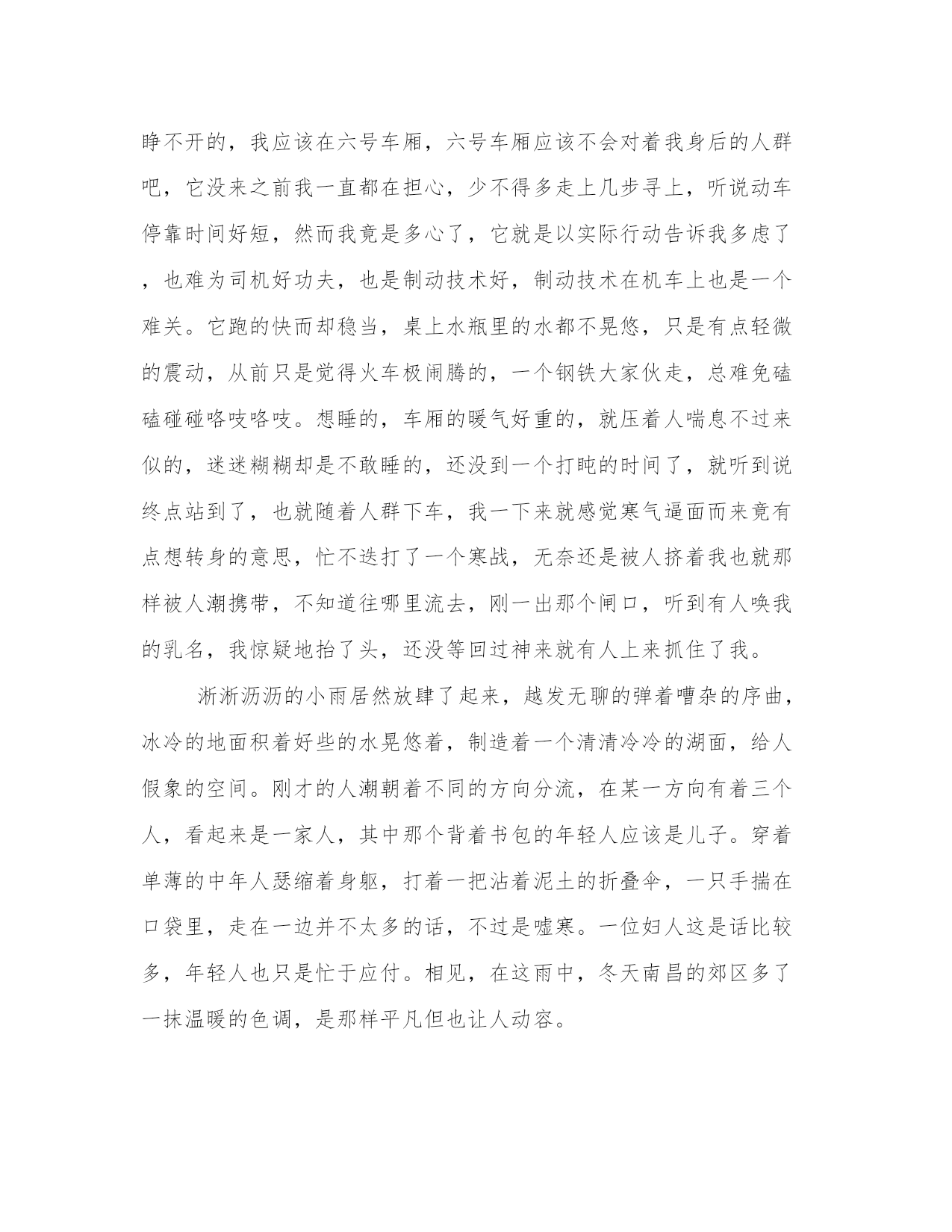 睁不开的，我应该在六号车厢，六号车厢应该不会对着我身后的人群吧，它没来之前我一直都在担心，少不得多走上几步寻上，听说动车停靠时间好短，然而我竟是多心了，它就是以实际行动告诉我多虑了，也难为司机好功夫，也是制动技术好，制动技术在机车上也是一个难关。它跑的快而却稳当，桌上水瓶里的水都不晃悠，只是有点轻微的震动，从前只是觉得火车极闹腾的，一个钢铁大家伙走，总难免磕磕碰碰咯吱咯吱。想睡的，车厢的暖气好重的，就压着人喘息不过来似的，迷迷糊糊却是不敢睡的，还没到一个打盹的时间了，就听到说终点站到了，也就随着人群下车，我一下来就感觉寒气逼面而来竟有点想转身的意思，忙不迭打了一个寒战，无奈还是被人挤着我也就那样被人潮携带，不知道往哪里流去，刚一出那个闸口，听到有人唤我的乳名，我惊疑地抬了头，还没等回过神来就有人上来抓住了我。

淅淅沥沥的小雨居然放肆了起来，越发无聊的弹着嘈杂的序曲，冰冷的地面积着好些的水晃悠着，制造着一个清清冷冷的湖面，给人假象的空间。刚才的人潮朝着不同的方向分流，在某一方向有着三个人，看起来是一家人，其中那个背着书包的年轻人应该是儿子。穿着单薄的中年人瑟缩着身躯，打着一把沾着泥土的折叠伞，一只手揣在口袋里，走在一边并不太多的话，不过是嘘寒。一位妇人这是话比较多，年轻人也只是忙于应付。相见，在这雨中，冬天南昌的郊区多了一抹温暖的色调，是那样平凡但也让人动容。